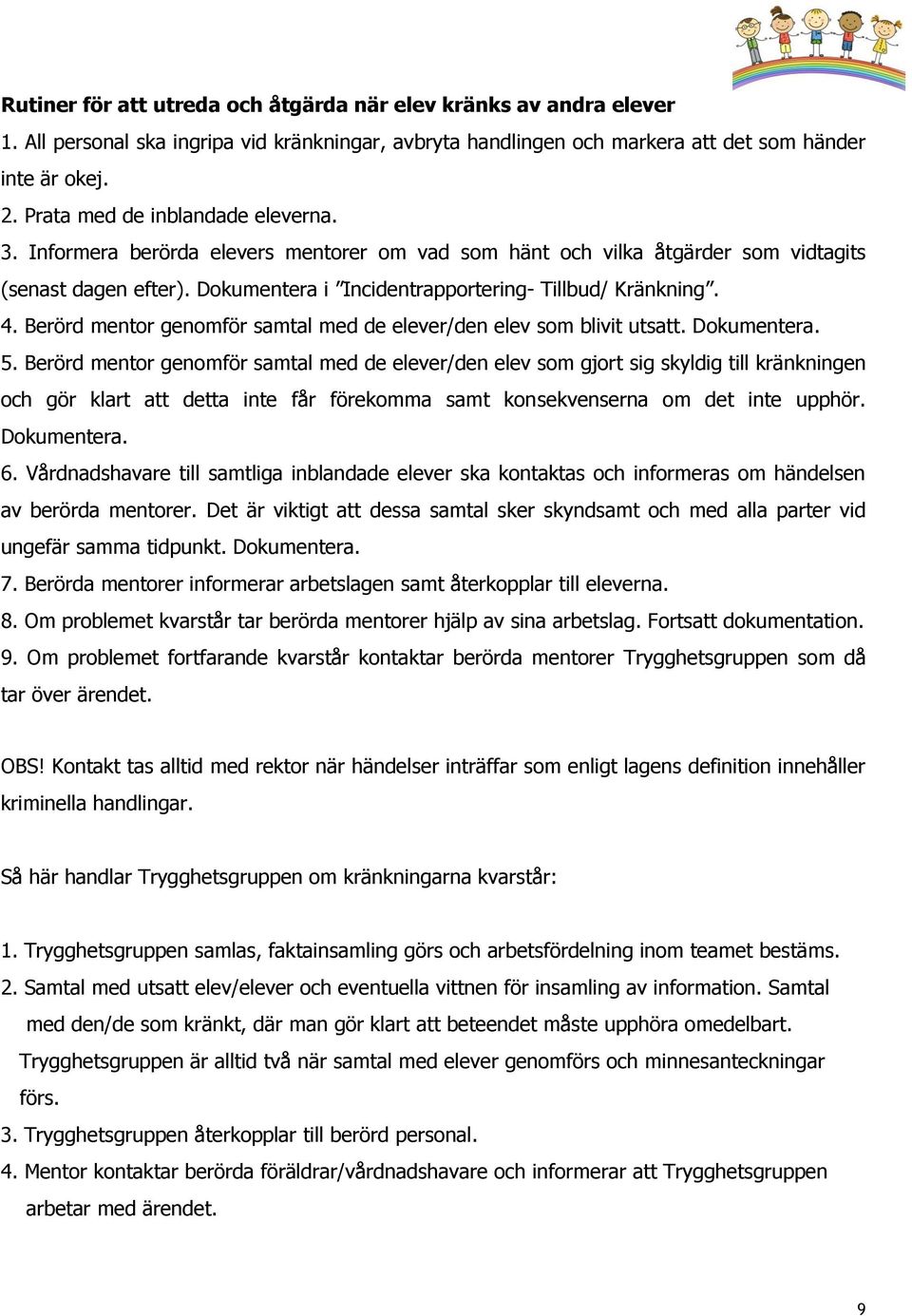 Rutiner för att utreda och åtgärda när elev kränks av andra elever
1. All personal ska ingripa vid kränkningar, avbryta handlingen och markera att det som händer inte är okej.
2. Prata med de inblandade eleverna.
3. Informera berörda elevers mentorer om vad som hänt och vilka åtgärder som vidtagits (senast dagen efter). Dokumentera i ”Incidentrapportering- Tillbud/ Kränkning”.
4. Berörd mentor genomför samtal med de elever/den elev som blivit utsatt. Dokumentera.
5. Berörd mentor genomför samtal med de elever/den elev som gjort sig skyldig till kränkningen och gör klart att detta inte får förekomma samt konsekvenserna om det inte upphör. Dokumentera.
6. Vårdnadshavare till samtliga inblandade elever ska kontaktas och informeras om händelsen av berörda mentorer. Det är viktigt att dessa samtal sker skyndsamt och med alla parter vid ungefär samma tidpunkt. Dokumentera.
7. Berörda mentorer informerar arbetslagen samt återkopplar till eleverna.
8. Om problemet kvarstår tar berörda mentorer hjälp av sina arbetslag. Fortsatt dokumentation.
9. Om problemet fortfarande kvarstår kontaktar berörda mentorer Trygghetsgruppen som då tar över ärendet.

OBS! Kontakt tas alltid med rektor när händelser inträffar som enligt lagens definition innehåller kriminella handlingar.

Så här handlar Trygghetsgruppen om kränkningarna kvarstår:

1. Trygghetsgruppen samlas, faktainsamling görs och arbetsfördelning inom teamet bestäms.
2. Samtal med utsatt elev/elever och eventuella vittnen för insamling av information. Samtal med den/de som kränkt, där man gör klart att beteendet måste upphöra omedelbart. Trygghetsgruppen är alltid två när samtal med elever genomförs och minnesanteckningar förs.
3. Trygghetsgruppen återkopplar till berörd personal.
4. Mentor kontaktar berörda föräldrar/vårdnadshavare och informerar att Trygghetsgruppen arbetar med ärendet.

9